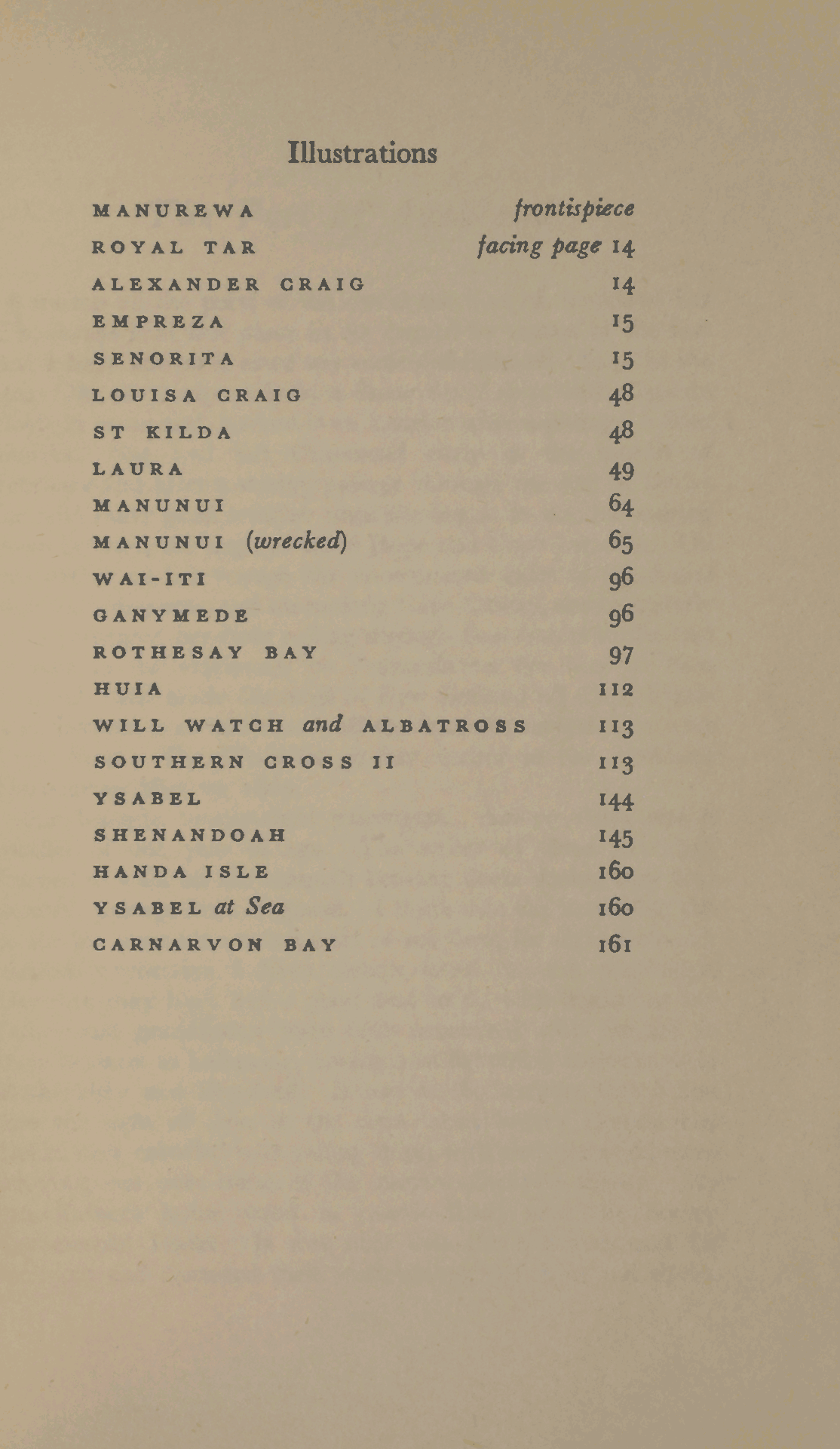 Illustrations

MANUREWA frontispiece
ROYAL TAR facing page 14
ALEXANDER CRAIG 14
EMPREZA 15
SENORITA 15
LOUISA CRAIG 48
ST KILDA 48
LAURA 49
MANUNUI 64
MANUNUI (wrecked) 65
WAI-ITI 96
GANYMEDE 96
ROTHESAY BAY 97
HUIA 112
WILL WATCH and ALBATROSS 113
SOUTHERN CROSS II 113
YSABEL 144
SHENANDOAH 145
HANDA ISLE 160
YSABEL at Sea 160
CARNARVON BAY 161